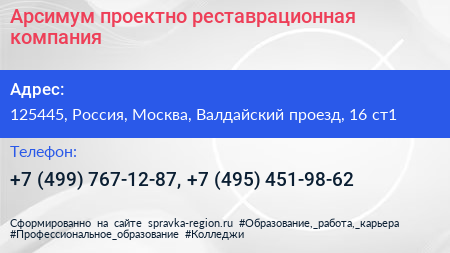 Арсимум проектно реставрационная компания

Адрес:

125445, Россия, Москва, Валдайский проезд, 16 ст1

Телефон:

+7 (499) 767-12-87, +7 (495) 451-98-62

Сформированно на сайте spravka-region.ru #Образование,_работа,_карьера #Профессиональное_образование #Колледжи